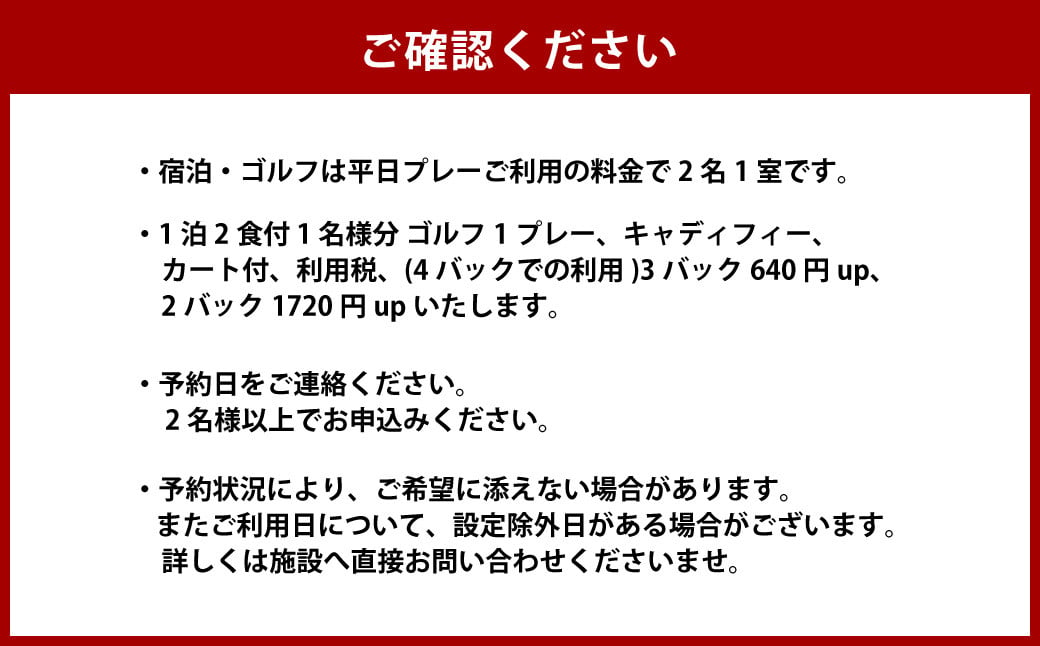 ご確認ください

・宿泊・ゴルフは平日プレーご利用の料金で 2 名 1 室です。

・1 泊 2 食付 1 名様分 ゴルフ 1 プレー、キャディフィー、カート付、利用税、(4 バックでの利用 )3 バック 640 円 up、2 バック 1720 円 up いたします。

・予約日をご連絡ください。
2 名様以上でお申込みください。

・予約状況により、ご希望に添えない場合があります。
またご利用日について、設定除外日がある場合がございます。
詳しくは施設へ直接お問い合わせくださいませ。